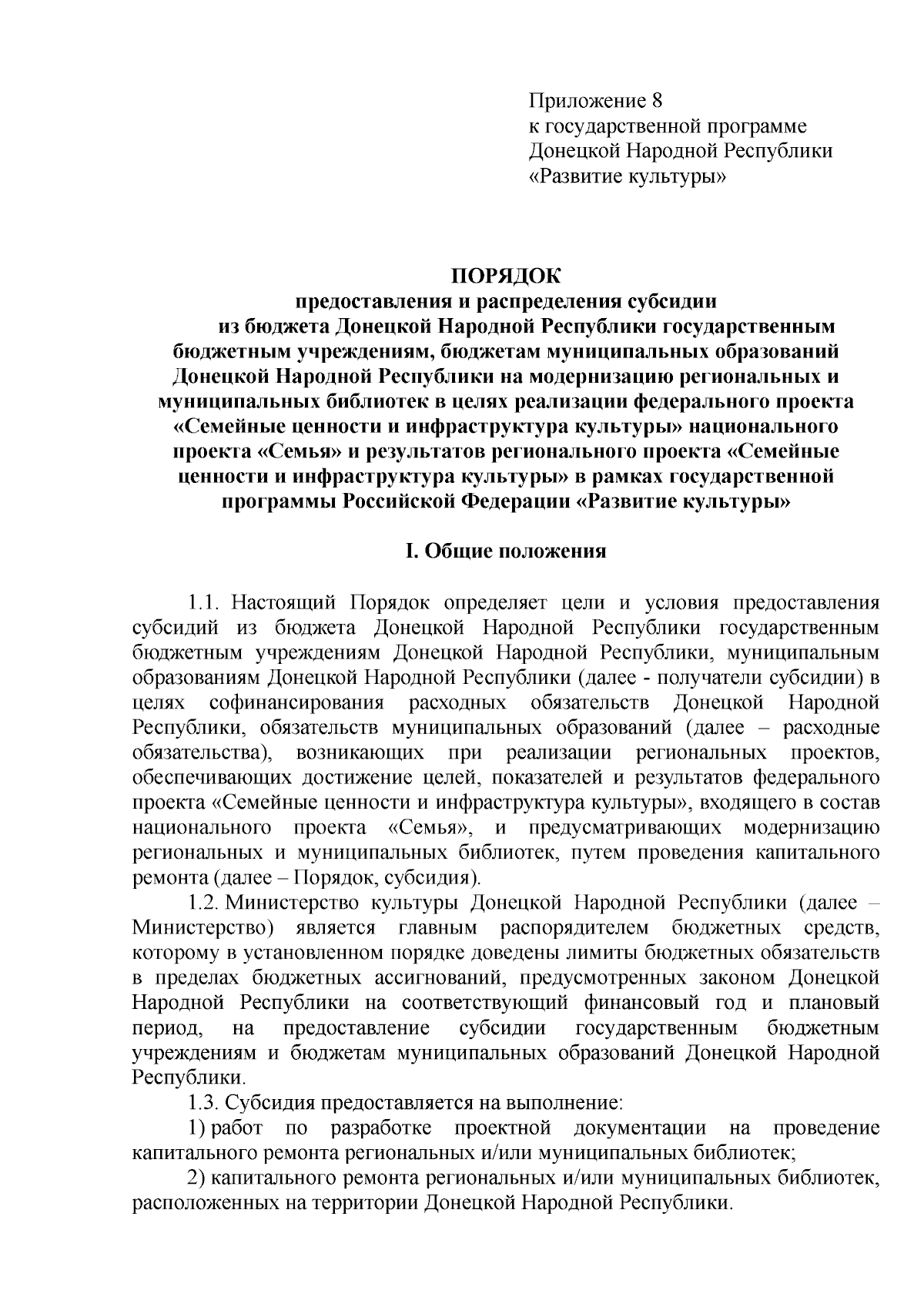 Приложение 8
к государственной программе
Донецкой Народной Республики
«Развитие культуры»

ПОРЯДОК
предоставления и распределения субсидии из бюджета Донецкой Народной Республики государственным бюджетным учреждениям, бюджетам муниципальных образований Донецкой Народной Республики на модернизацию региональных и муниципальных библиотек в целях реализации федерального проекта «Семейные ценности и инфраструктура культуры» национального проекта «Семья» и результатов регионального проекта «Семейные ценности и инфраструктура культуры» в рамках государственной программы Российской Федерации «Развитие культуры»

I. Общие положения

1.1. Настоящий Порядок определяет цели и условия предоставления субсидий из бюджета Донецкой Народной Республики государственным бюджетным учреждениям Донецкой Народной Республики, муниципальным образованиям Донецкой Народной Республики (далее - получатели субсидии) в целях софинансирования расходных обязательств Донецкой Народной Республики, обязательств муниципальных образований (далее – расходные обязательства), возникающих при реализации региональных проектов, обеспечивающих достижение целей, показателей и результатов федерального проекта «Семейные ценности и инфраструктура культуры», входящего в состав национального проекта «Семья», и предусматривающих модернизацию региональных и муниципальных библиотек, путем проведения капитального ремонта (далее – Порядок, субсидия).

1.2. Министерство культуры Донецкой Народной Республики (далее – Министерство) является главным распорядителем бюджетных средств, которому в установленном порядке доведены лимиты бюджетных обязательств в пределах бюджетных ассигнований, предусмотренных законом Донецкой Народной Республики на соответствующий финансовый год и плановый период, на предоставление субсидии государственным бюджетным учреждениям и бюджетам муниципальных образований Донецкой Народной Республики.

1.3. Субсидия предоставляется на выполнение:

1) работ по разработке проектной документации на проведение капитального ремонта региональных и/или муниципальных библиотек;

2) капитального ремонта региональных и/или муниципальных библиотек, расположенных на территории Донецкой Народной Республики.